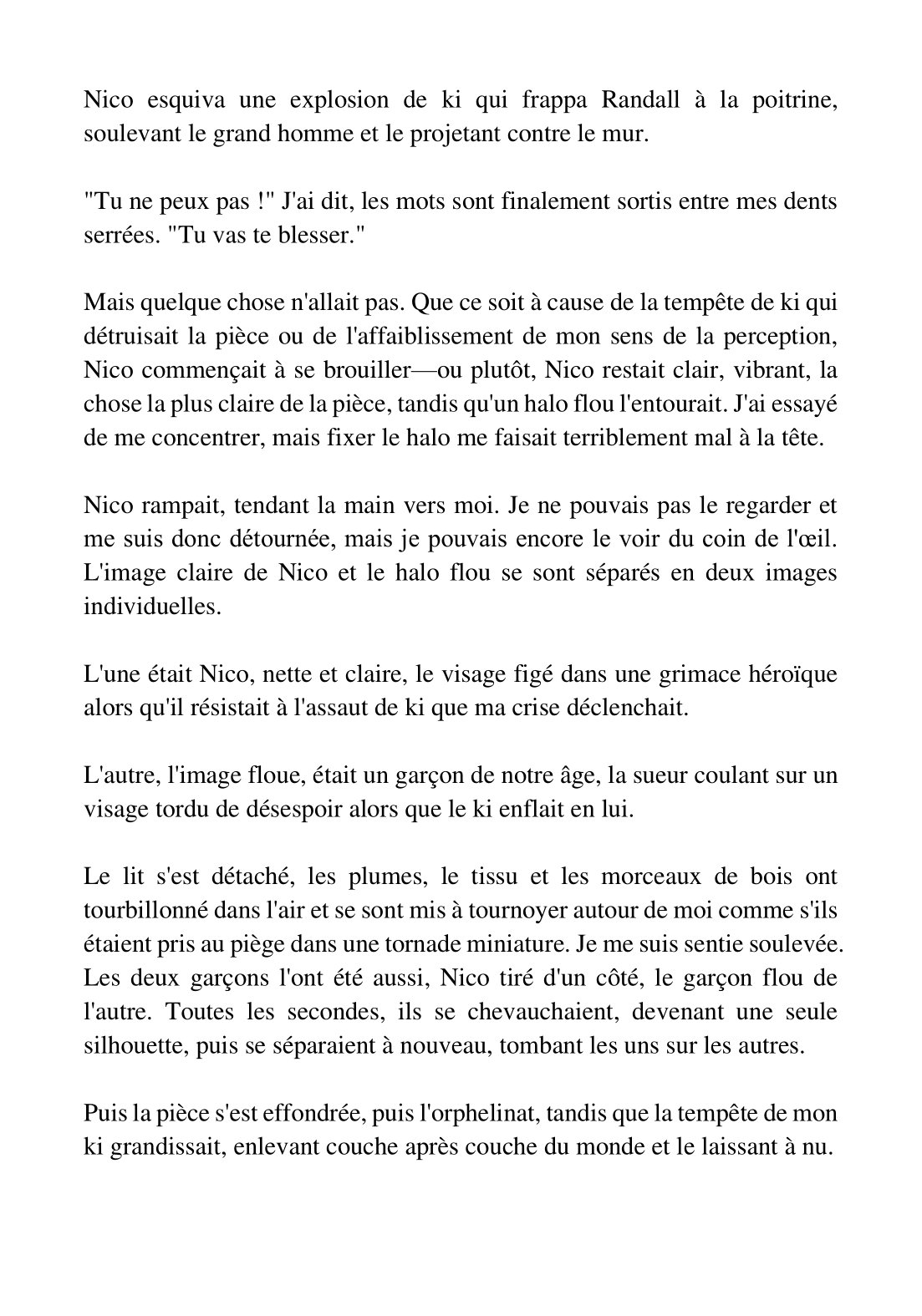 Nico esquiva une explosion de ki qui frappa Randall à la poitrine, soulevant le grand homme et le projetant contre le mur.

"Tu ne peux pas !" J'ai dit, les mots sont finalement sortis entre mes dents serrées. "Tu vas te blesser."

Mais quelque chose n'allait pas. Que ce soit à cause de la tempête de ki qui détruisait la pièce ou de l'affaiblissement de mon sens de la perception, Nico commençait à se brouiller—ou plutôt, Nico restait clair, vibrant, la chose la plus claire de la pièce, tandis qu'un halo flou l'entourait. J'ai essayé de me concentrer, mais fixer le halo me faisait terriblement mal à la tête.

Nico rampait, tendant la main vers moi. Je ne pouvais pas le regarder et me suis donc détournée, mais je pouvais encore le voir du coin de l'œil. L'image claire de Nico et le halo flou se sont séparés en deux images individuelles.

L'une était Nico, nette et claire, le visage figé dans une grimace héroïque alors qu'il résistait à l'assaut de ki que ma crise déclenchait.

L'autre, l'image floue, était un garçon de notre âge, la sueur coulant sur un visage tordu de désespoir alors que le ki enflait en lui.

Le lit s'est détaché, les plumes, le tissu et les morceaux de bois ont tourbillonné dans l'air et se sont mis à tournoyer autour de moi comme s'ils étaient pris au piège dans une tornade miniature. Je me suis sentie soulevée. Les deux garçons l'ont été aussi, Nico tiré d'un côté, le garçon flou de l'autre. Toutes les secondes, ils se chevauchaient, devenant une seule silhouette, puis se séparaient à nouveau, tombant les uns sur les autres.

Puis la pièce s'est effondrée, puis l'orphelinat, tandis que la tempête de mon ki grandissait, enlevant couche après couche du monde et le laissant à nu.